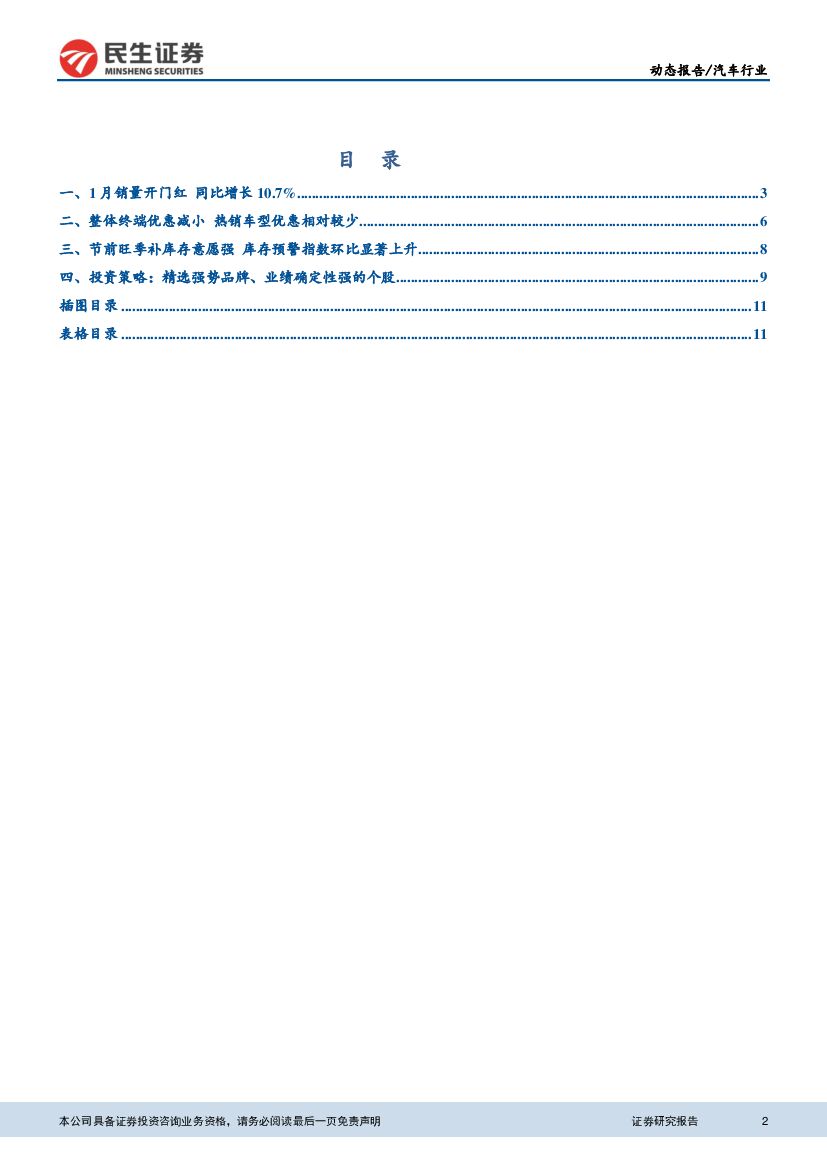 民生证券
MINSHENG SECURITIES

动态报告/汽车行业

目 录

一、1月销量开门红 同比增长10.7% 3
二、整体终端优惠减小 热销车型优惠相对较少 6
三、节前旺季补库存意愿强 库存预警指数环比显著上升 8
四、投资策略：精选强势品牌、业绩确定性强的个股 9
插图目录 11
表格目录 11

本公司具备证券投资咨询业务资格，请务必阅读最后一页免责声明 证券研究报告 2